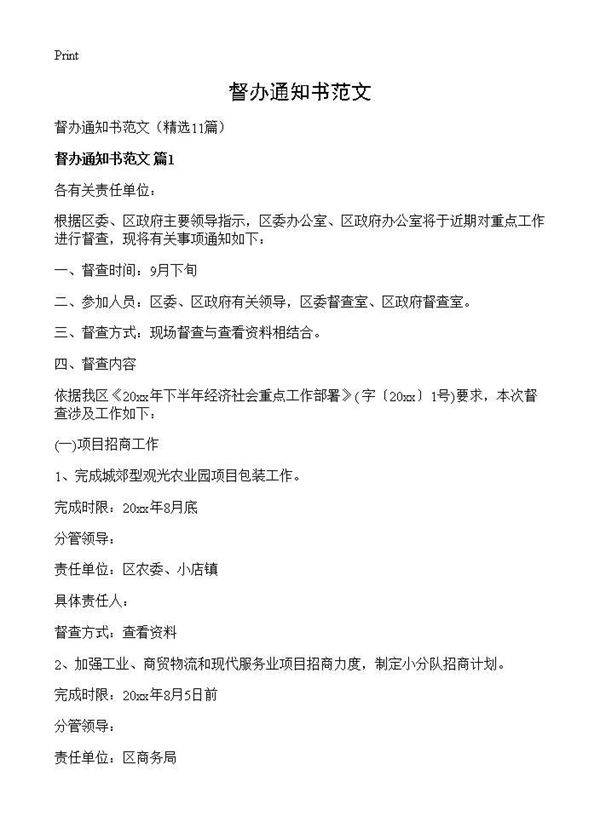 Print

督办通知书范文

督办通知书范文（精选11篇）

督办通知书范文 篇1

各有关责任单位：

根据区委、区政府主要领导指示，区委办公室、区政府办公室将于近期对重点工作进行督查，现将有关事项通知如下：

一、督查时间：9月下旬

二、参加人员：区委、区政府有关领导，区委督查室、区政府督查室。

三、督查方式：现场督查与查看资料相结合。

四、督查内容

依据我区《20xx年下半年经济社会重点工作部署》(字〔20xx〕1号)要求，本次督查涉及工作如下：

(一)项目招商工作

1、完成城郊型观光农业园项目包装工作。

完成时限：20xx年8月底

分管领导：

责任单位：区农委、小店镇

具体责任人：

督查方式：查看资料

2、加强工业、商贸物流和现代服务业项目招商力度，制定小分队招商计划。

完成时限：20xx年8月5日前

分管领导：

责任单位：区商务局